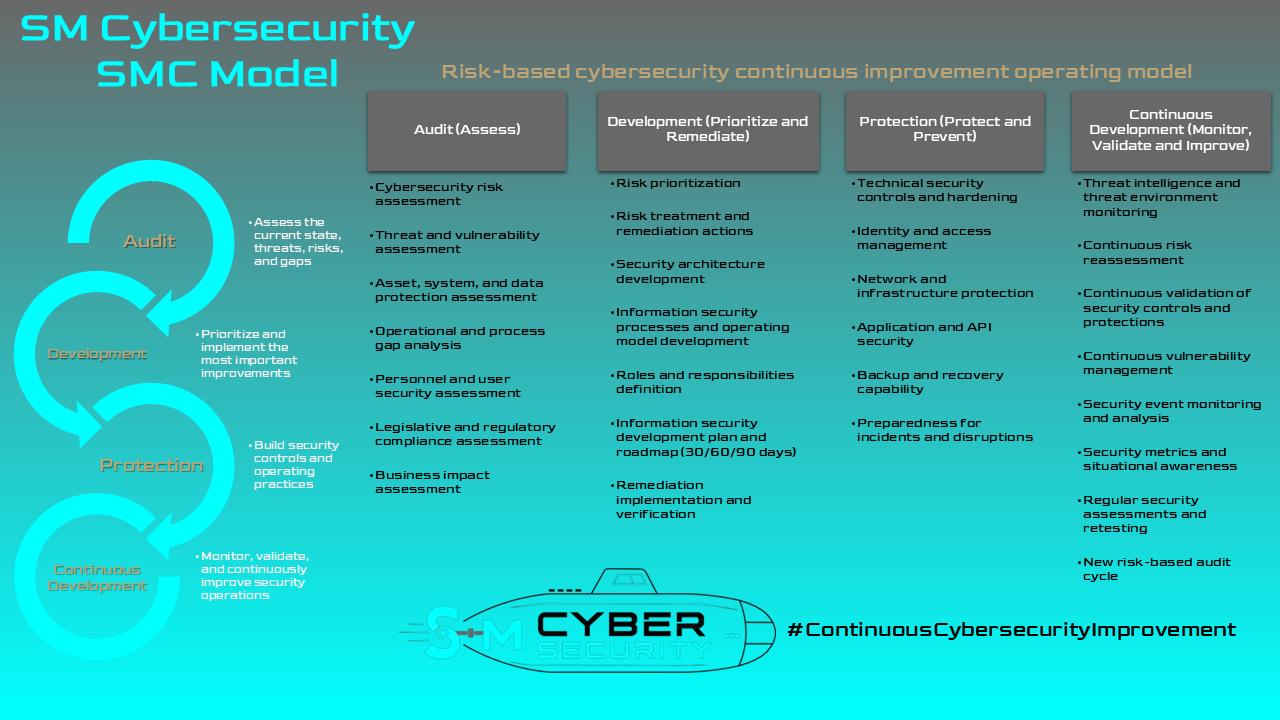 SM Cybersecurity
SMC Model

Risk-based cybersecurity continuous improvement operating model

Audit

• Assess the current state, threats, risks, and gaps

Development

• Prioritize and implement the most important improvements

Protection

• Build security controls and operating practices

Continuous Development

• Monitor, validate, and continuously improve security operations

Audit (Assess)

• Cybersecurity risk assessment
• Threat and vulnerability assessment
• Asset, system, and data protection assessment
• Operational and process gap analysis
• Personnel and user security assessment
• Legislative and regulatory compliance assessment
• Business impact assessment

Development (Prioritize and Remediate)

• Risk prioritization
• Risk treatment and remediation actions
• Security architecture development
• Information security processes and operating model development
• Roles and responsibilities definition
• Information security development plan and roadmap (30/60/90 days)
• Remediation implementation and verification

Protection (Protect and Prevent)

• Technical security controls and hardening
• Identity and access management
• Network and infrastructure protection
• Application and API security
• Backup and recovery capability
• Preparedness for incidents and disruptions

Continuous Development (Monitor, Validate and Improve)

• Threat intelligence and threat environment monitoring
• Continuous risk reassessment
• Continuous validation of security controls and protections
• Continuous vulnerability management
• Security event monitoring and analysis
• Security metrics and situational awareness
• Regular security assessments and retesting
• New risk-based audit cycle

SM CYBER SECURITY

#ContinuousCybersecurityImprovement